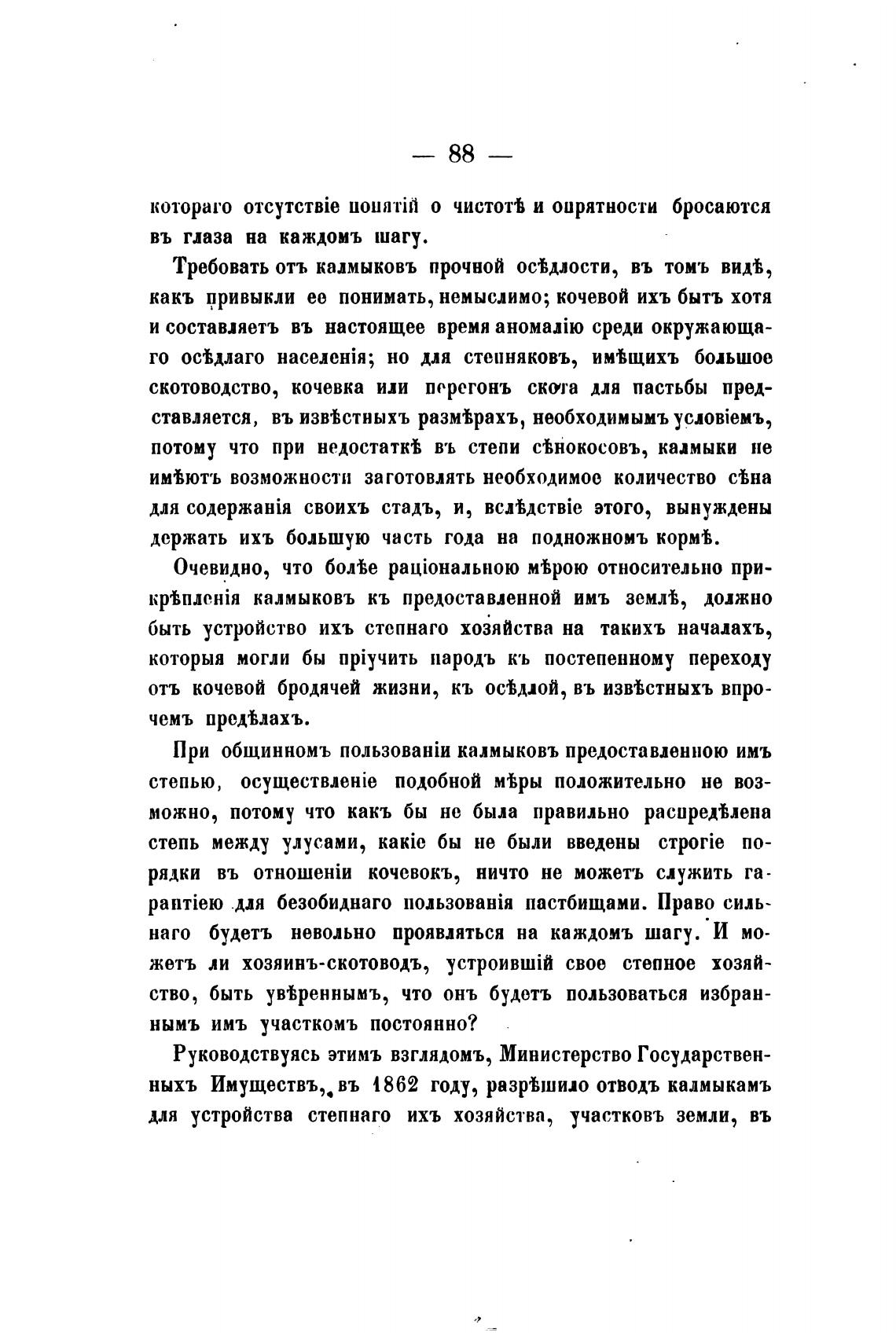 — 88 —

котораго отсутствіе понятій о чистотѣ и опрятности бросаются въ глаза на каждомъ шагу.

Требовать отъ калмыковъ прочной осѣдлости, въ томъ видѣ, какъ привыкли ее понимать, немыслимо; кочевой ихъ бытъ хотя и составляетъ въ настоящее время аномалію среди окружающаго осѣдлаго населенія; но для степняковъ, имѣщихъ большое скотоводство, кочевка или перегонъ скота для пастьбы представляется, въ извѣстныхъ размѣрахъ, необходимымъ условіемъ, потому что при недостаткѣ въ степи сѣнокосовъ, калмыки не имѣютъ возможности заготовлять необходимое количество сѣна для содержанія своихъ стадъ, и, вслѣдствіе этого, вынуждены держать ихъ большую часть года на подножномъ кормѣ.

Очевидно, что болѣе раціональною мѣрою относительно прикрѣпленія калмыковъ къ предоставленной имъ землѣ, должно быть устройство ихъ степнаго хозяйства на такихъ началахъ, которыя могли бы пріучить народъ къ постепенному переходу отъ кочевой бродячей жизни, къ осѣдлой, въ извѣстныхъ впрочемъ предѣлахъ.

При общинномъ пользованіи калмыковъ предоставленною имъ степью, осуществленіе подобной мѣры положительно не возможно, потому что какъ бы не была правильно распредѣлена степь между улусами, какіе бы не были введены строгіе порядки въ отношеніи кочевокъ, ничто не можетъ служить гарантіею для безобиднаго пользованія пастбищами. Право сильнаго будетъ невольно проявляться на каждомъ шагу. И можетъ ли хозяинъ-скотоводъ, устроившій свое степное хозяйство, быть увѣреннымъ, что онъ будетъ пользоваться избраннымъ имъ участкомъ постоянно?

Руководствуясь этимъ взглядомъ, Министерство Государственныхъ Имуществъ, въ 1862 году, разрѣшило отводъ калмыкамъ для устройства степнаго ихъ хозяйства, участковъ земли, въ